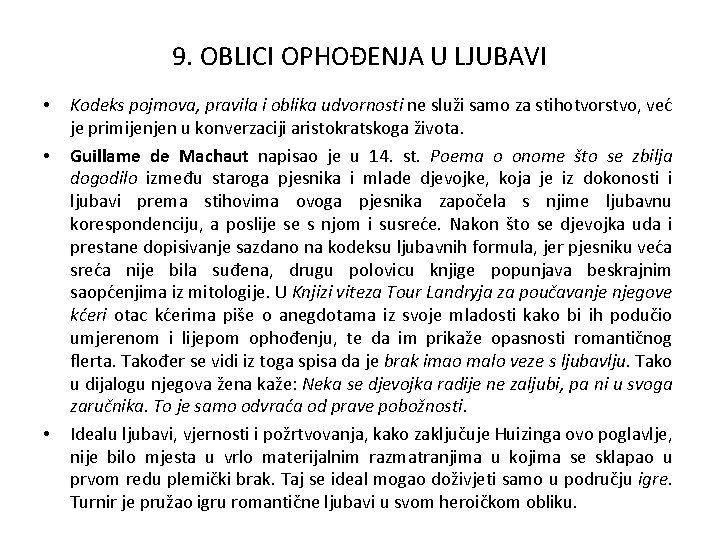 9. OBLICI OPHOĐENJA U LJUBAVI

• Kodeks pojmova, pravila i oblika udvornosti ne služi samo za stihotvorstvo, već je primijenjen u konverzaciji aristokratskoga života.

• Guillame de Machaut napisao je u 14. st. Poema o onome što se zbilja dogodilo između staroga pjesnika i mlade djevojke, koja je iz dokonosti i ljubavi prema stihovima ovoga pjesnika započela s njime ljubavnu korespondenciju, a poslije se s njom i susreće. Nakon što se djevojka uda i prestane dopisivanje sazdano na kodeksu ljubavnih formula, jer pjesniku veća sreća nije bila suđena, drugu polovicu knjige popunjava beskrajnim saopćenjima iz mitologije. U Knjizi viteza Tour Landryja za poučavanje njegove kćeri otac kćerima piše o anegdotama iz svoje mladosti kako bi ih podučio umjerenom i lijepom ophođenju, te da im prikaže opasnosti romantičnog flerta. Također se vidi iz toga spisa da je brak imao malo veze s ljubavlju. Tako u dijalogu njegova žena kaže: Neka se djevojka radije ne zaljubi, pa ni u svoga zaručnika. To je samo odvraća od prave pobožnosti.

• Idealu ljubavi, vjernosti i požrtvovanja, kako zaključuje Huizinga ovo poglavlje, nije bilo mjesta u vrlo materijalnim razmatranjima u kojima se sklapao u prvom redu plemićki brak. Taj se ideal mogao doživjeti samo u području igre. Turnir je pružao igru romantične ljubavi u svom heroičkom obliku.